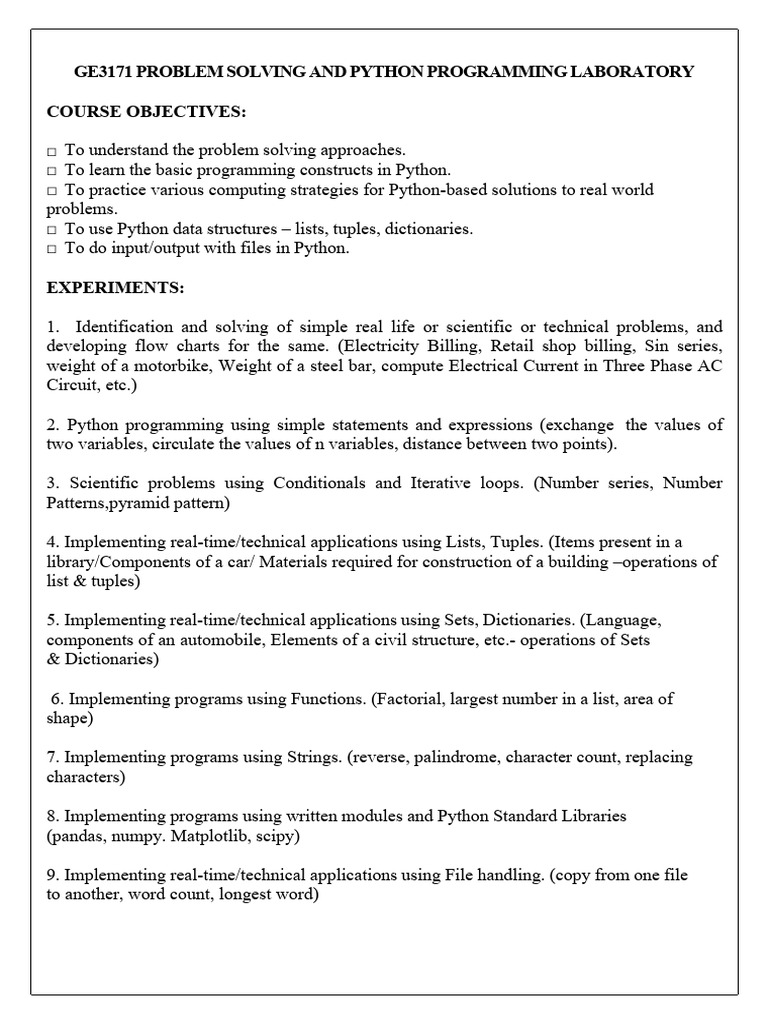 GE3171 PROBLEM SOLVING AND PYTHON PROGRAMMING LABORATORY

COURSE OBJECTIVES:

□ To understand the problem solving approaches.
□ To learn the basic programming constructs in Python.
□ To practice various computing strategies for Python-based solutions to real world problems.
□ To use Python data structures – lists, tuples, dictionaries.
□ To do input/output with files in Python.

EXPERIMENTS:

1. Identification and solving of simple real life or scientific or technical problems, and developing flow charts for the same. (Electricity Billing, Retail shop billing, Sin series, weight of a motorbike, Weight of a steel bar, compute Electrical Current in Three Phase AC Circuit, etc.)

2. Python programming using simple statements and expressions (exchange the values of two variables, circulate the values of n variables, distance between two points).

3. Scientific problems using Conditionals and Iterative loops. (Number series, Number Patterns,pyramid pattern)

4. Implementing real-time/technical applications using Lists, Tuples. (Items present in a library/Components of a car/ Materials required for construction of a building –operations of list & tuples)

5. Implementing real-time/technical applications using Sets, Dictionaries. (Language, components of an automobile, Elements of a civil structure, etc.- operations of Sets & Dictionaries)

6. Implementing programs using Functions. (Factorial, largest number in a list, area of shape)

7. Implementing programs using Strings. (reverse, palindrome, character count, replacing characters)

8. Implementing programs using written modules and Python Standard Libraries (pandas, numpy. Matplotlib, scipy)

9. Implementing real-time/technical applications using File handling. (copy from one file to another, word count, longest word)